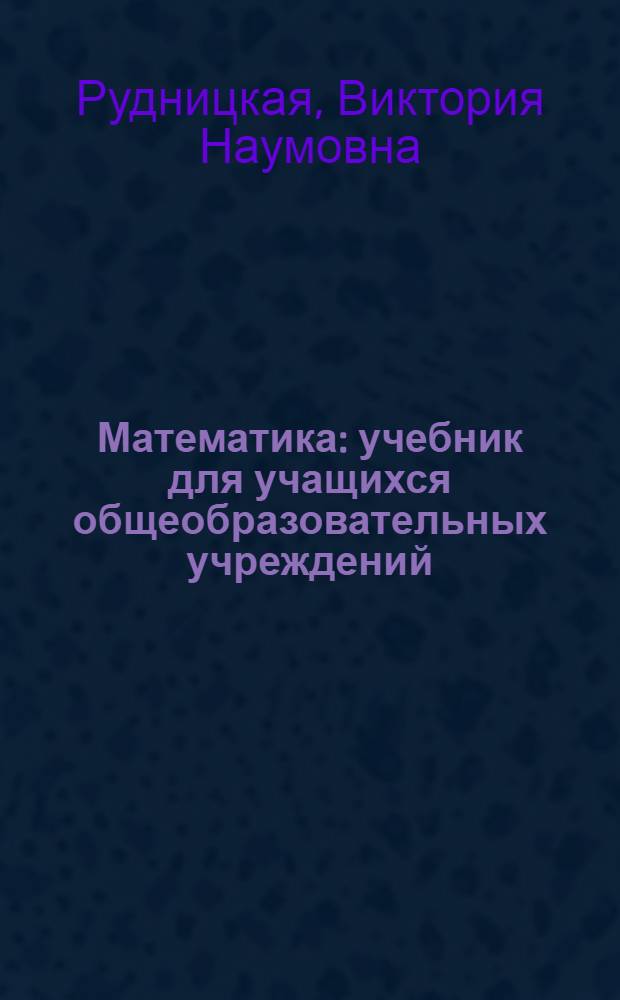 Рудницкая, Виктория Наумовна

Математика: учебник для учащихся общеобразовательных учреждений